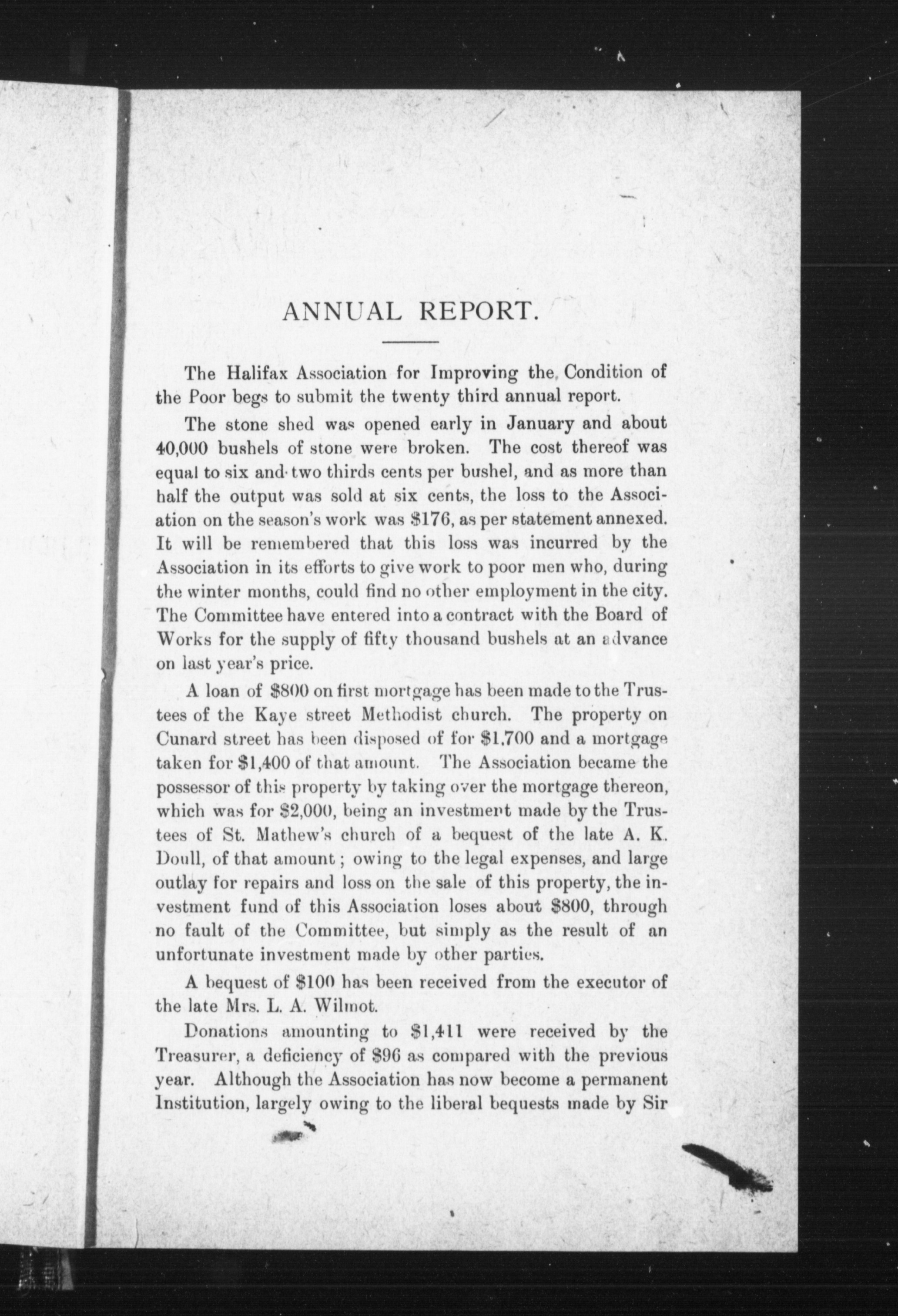 ANNUAL REPORT.

The Halifax Association for Improving the Condition of the Poor begs to submit the twenty third annual report.

The stone shed was opened early in January and about 40,000 bushels of stone were broken. The cost thereof was equal to six and two thirds cents per bushel, and as more than half the output was sold at six cents, the loss to the Association on the season's work was \$176, as per statement annexed. It will be remembered that this loss was incurred by the Association in its efforts to give work to poor men who, during the winter months, could find no other employment in the city. The Committee have entered into a contract with the Board of Works for the supply of fifty thousand bushels at an advance on last year's price.

A loan of \$800 on first mortgage has been made to the Trustees of the Kaye street Methodist church. The property on Cunard street has been disposed of for \$1,700 and a mortgage taken for \$1,400 of that amount. The Association became the possessor of this property by taking over the mortgage thereon, which was for \$2,000, being an investment made by the Trustees of St. Mathew's church of a bequest of the late A. K. Doull, of that amount; owing to the legal expenses, and large outlay for repairs and loss on the sale of this property, the investment fund of this Association loses about \$800, through no fault of the Committee, but simply as the result of an unfortunate investment made by other parties.

A bequest of \$100 has been received from the executor of the late Mrs. L. A. Wilmot.

Donations amounting to \$1,411 were received by the Treasurer, a deficiency of \$96 as compared with the previous year. Although the Association has now become a permanent Institution, largely owing to the liberal bequests made by Sir